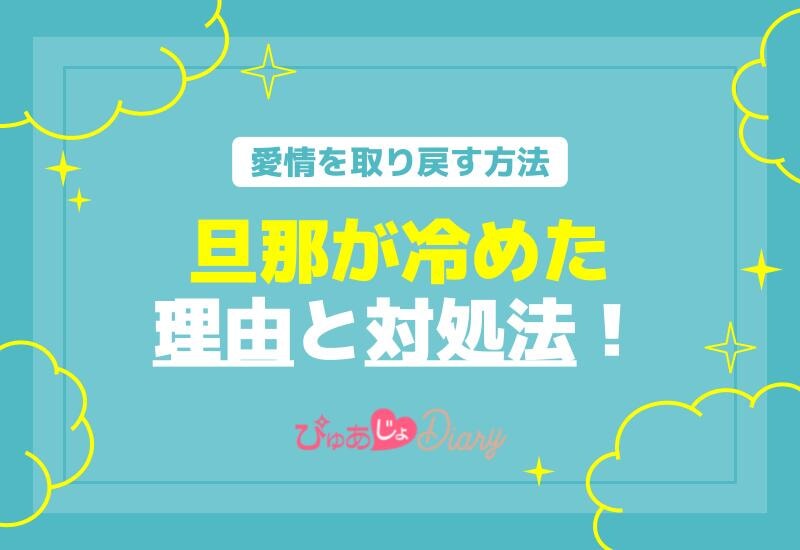 愛情を取り戻す方法

旦那が冷めた
理由と対処法！

ぴゅあじょDiary